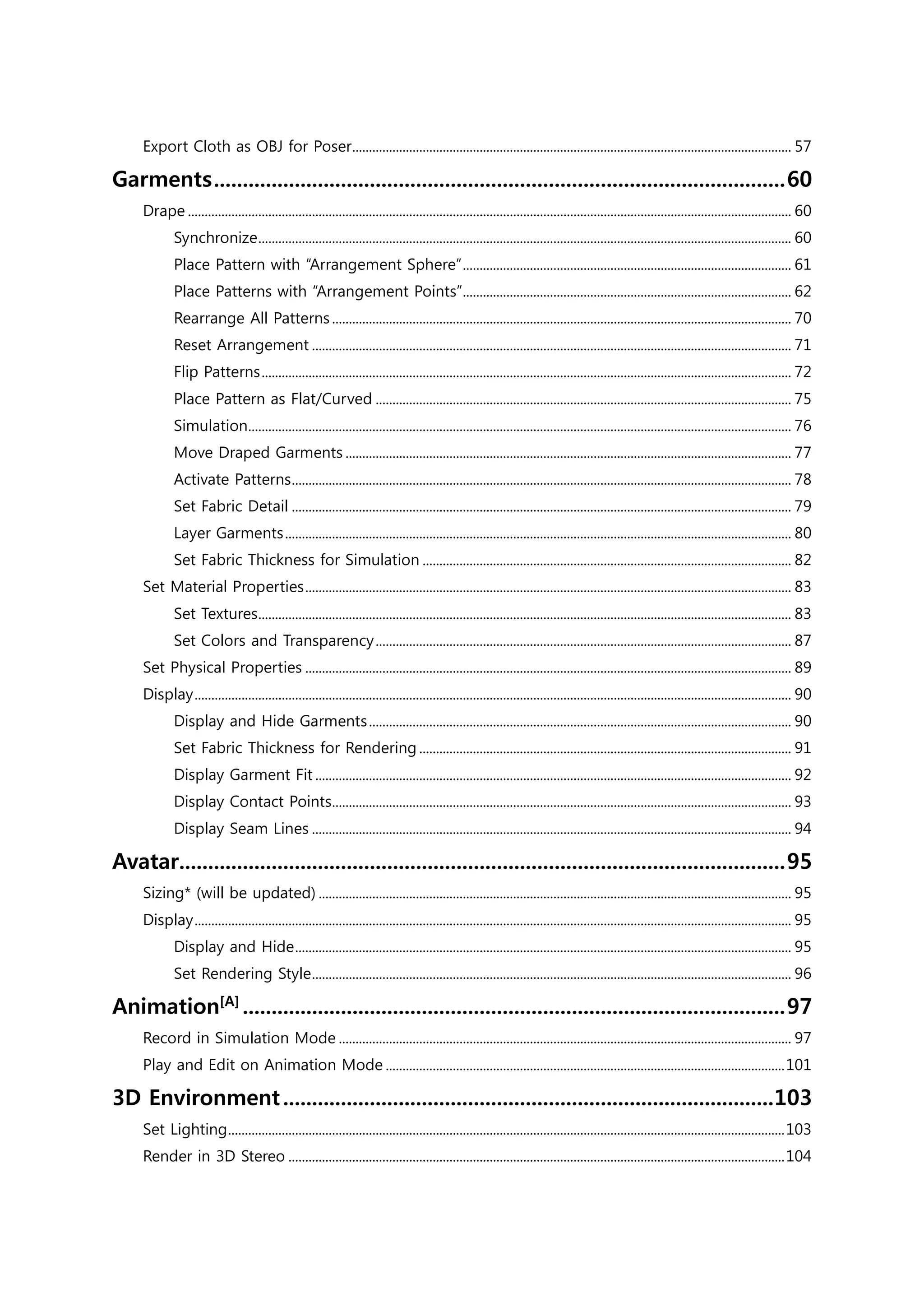 Export Cloth as OBJ for Poser 57

Garments 60

Drape 60

Synchronize 60

Place Pattern with "Arrangement Sphere" 61

Place Patterns with "Arrangement Points" 62

Rearrange All Patterns 70

Reset Arrangement 71

Flip Patterns 72

Place Pattern as Flat/Curved 75

Simulation 76

Move Draped Garments 77

Activate Patterns 78

Set Fabric Detail 79

Layer Garments 80

Set Fabric Thickness for Simulation 82

Set Material Properties 83

Set Textures 83

Set Colors and Transparency 87

Set Physical Properties 89

Display 90

Display and Hide Garments 90

Set Fabric Thickness for Rendering 91

Display Garment Fit 92

Display Contact Points 93

Display Seam Lines 94

Avatar 95

Sizing* (will be updated) 95

Display 95

Display and Hide 95

Set Rendering Style 96

Animation$^{[A]}$ 97

Record in Simulation Mode 97

Play and Edit on Animation Mode 101

3D Environment 103

Set Lighting 103

Render in 3D Stereo 104